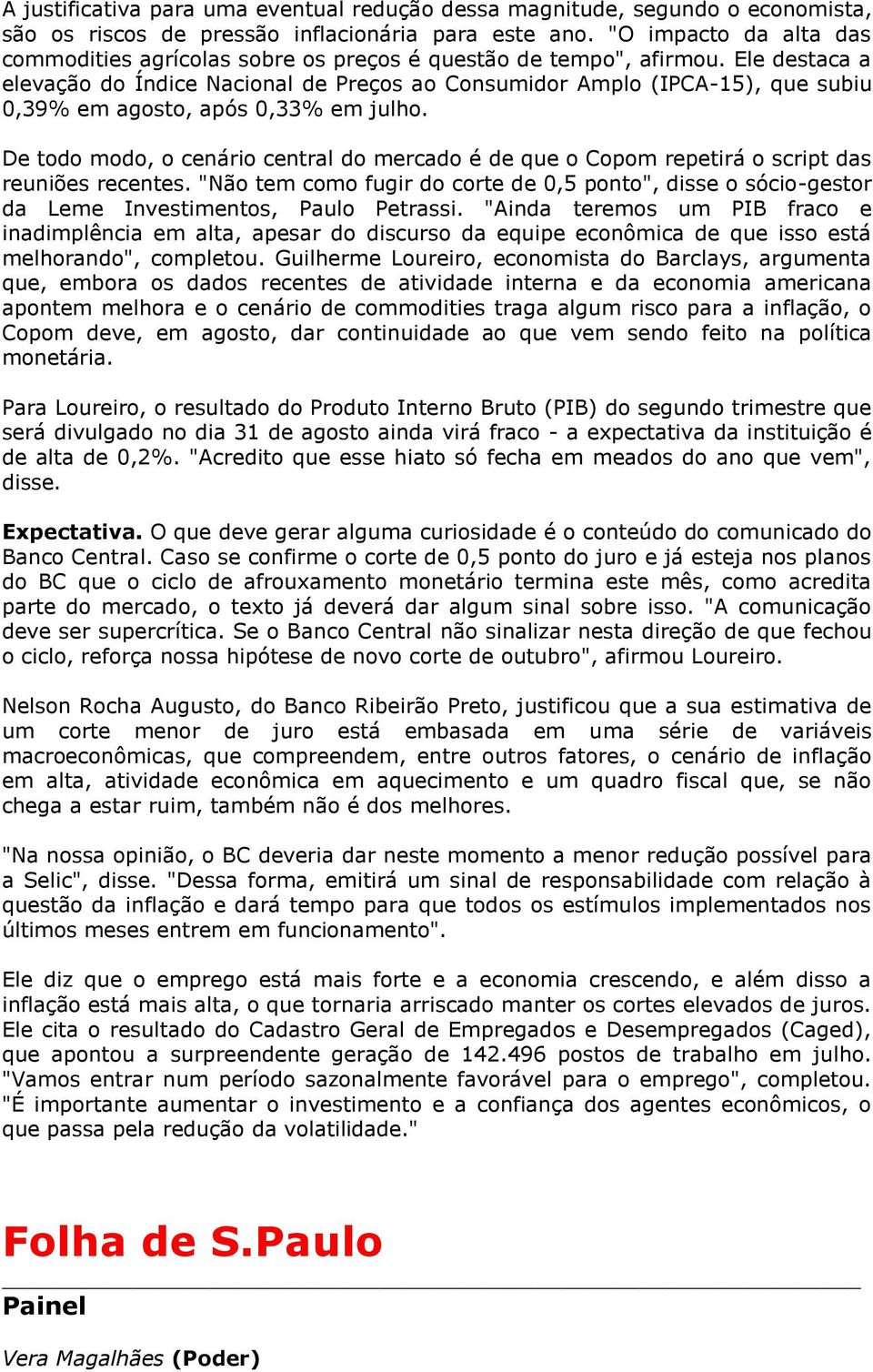 A justificativa para uma eventual redução dessa magnitude, segundo o economista, são os riscos de pressão inflacionária para este ano. "O impacto da alta das commodities agrícolas sobre os preços é questão de tempo", afirmou. Ele destaca a elevação do Índice Nacional de Preços ao Consumidor Amplo (IPCA-15), que subiu 0,39% em agosto, após 0,33% em julho.

De todo modo, o cenário central do mercado é de que o Copom repetirá o script das reuniões recentes. "Não tem como fugir do corte de 0,5 ponto", disse o sócio-gestor da Leme Investimentos, Paulo Petrassi. "Ainda teremos um PIB fraco e inadimplência em alta, apesar do discurso da equipe econômica de que isso está melhorando", completou. Guilherme Loureiro, economista do Barclays, argumenta que, embora os dados recentes de atividade interna e da economia americana apontem melhora e o cenário de commodities traga algum risco para a inflação, o Copom deve, em agosto, dar continuidade ao que vem sendo feito na política monetária.

Para Loureiro, o resultado do Produto Interno Bruto (PIB) do segundo trimestre que será divulgado no dia 31 de agosto ainda virá fraco - a expectativa da instituição é de alta de 0,2%. "Acredito que esse hiato só fecha em meados do ano que vem", disse.

Expectativa. O que deve gerar alguma curiosidade é o conteúdo do comunicado do Banco Central. Caso se confirme o corte de 0,5 ponto do juro e já esteja nos planos do BC que o ciclo de afrouxamento monetário termina este mês, como acredita parte do mercado, o texto já deverá dar algum sinal sobre isso. "A comunicação deve ser supercrítica. Se o Banco Central não sinalizar nesta direção de que fechou o ciclo, reforça nossa hipótese de novo corte de outubro", afirmou Loureiro.

Nelson Rocha Augusto, do Banco Ribeirão Preto, justificou que a sua estimativa de um corte menor de juro está embasada em uma série de variáveis macroeconômicas, que compreendem, entre outros fatores, o cenário de inflação em alta, atividade econômica em aquecimento e um quadro fiscal que, se não chega a estar ruim, também não é dos melhores.

"Na nossa opinião, o BC deveria dar neste momento a menor redução possível para a Selic", disse. "Dessa forma, emitirá um sinal de responsabilidade com relação à questão da inflação e dará tempo para que todos os estímulos implementados nos últimos meses entrem em funcionamento".

Ele diz que o emprego está mais forte e a economia crescendo, e além disso a inflação está mais alta, o que tornaria arriscado manter os cortes elevados de juros. Ele cita o resultado do Cadastro Geral de Empregados e Desempregados (Caged), que apontou a surpreendente geração de 142.496 postos de trabalho em julho. "Vamos entrar num período sazonalmente favorável para o emprego", completou. "É importante aumentar o investimento e a confiança dos agentes econômicos, o que passa pela redução da volatilidade."

Folha de S.Paulo

Painel

Vera Magalhães (Poder)